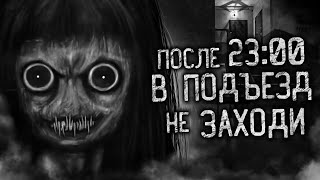 ПОСЛЕ 23:00
В ПОДЪЕЗД
НЕ ЗАХОДИ